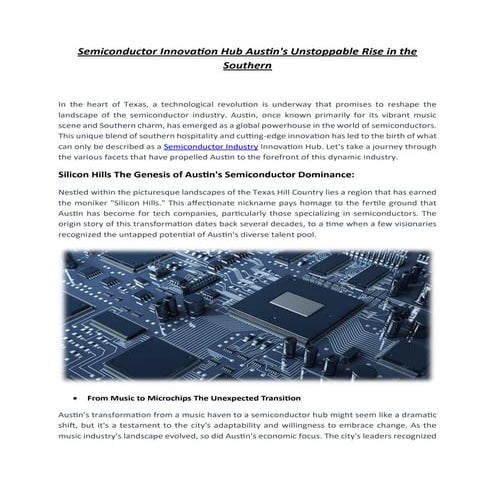 Semiconductor Innovation Hub Austin's Unstoppable Rise in the Southern

In the heart of Texas, a technological revolution is underway that promises to reshape the landscape of the semiconductor industry. Austin, once known primarily for its vibrant music scene and Southern charm, has emerged as a global powerhouse in the world of semiconductors. This unique blend of southern hospitality and cutting-edge innovation has led to the birth of what can only be described as a Semiconductor Industry Innovation Hub. Let's take a journey through the various facets that have propelled Austin to the forefront of this dynamic industry.

Silicon Hills The Genesis of Austin's Semiconductor Dominance:

Nestled within the picturesque landscapes of the Texas Hill Country lies a region that has earned the moniker "Silicon Hills." This affectionate nickname pays homage to the fertile ground that Austin has become for tech companies, particularly those specializing in semiconductors. The origin story of this transformation dates back several decades, to a time when a few visionaries recognized the untapped potential of Austin's diverse talent pool.

• From Music to Microchips The Unexpected Transition

Austin's transformation from a music haven to a semiconductor hub might seem like a dramatic shift, but it's a testament to the city's adaptability and willingness to embrace change. As the music industry's landscape evolved, so did Austin's economic focus. The city's leaders recognized